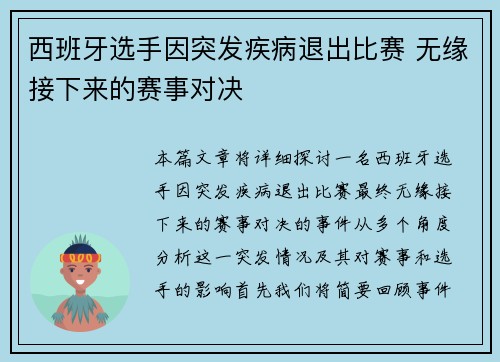 西班牙选手因突发疾病退出比赛 无缘接下来的赛事对决

本篇文章将详细探讨一名西班牙选手因突发疾病退出比赛最终无缘接下来的赛事对决的事件从多个角度分析这一突发情况及其对赛事和选手的影响首先我们将简要回顾事件